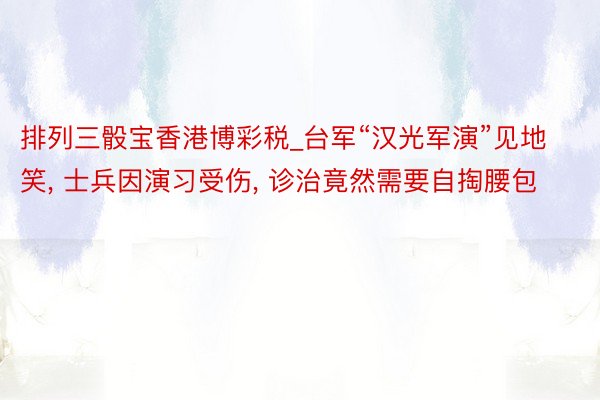 排列三骰宝香港博彩税_台军“汉光军演”见地笑, 士兵因演习受伤, 诊治竟然需要自掏腰包